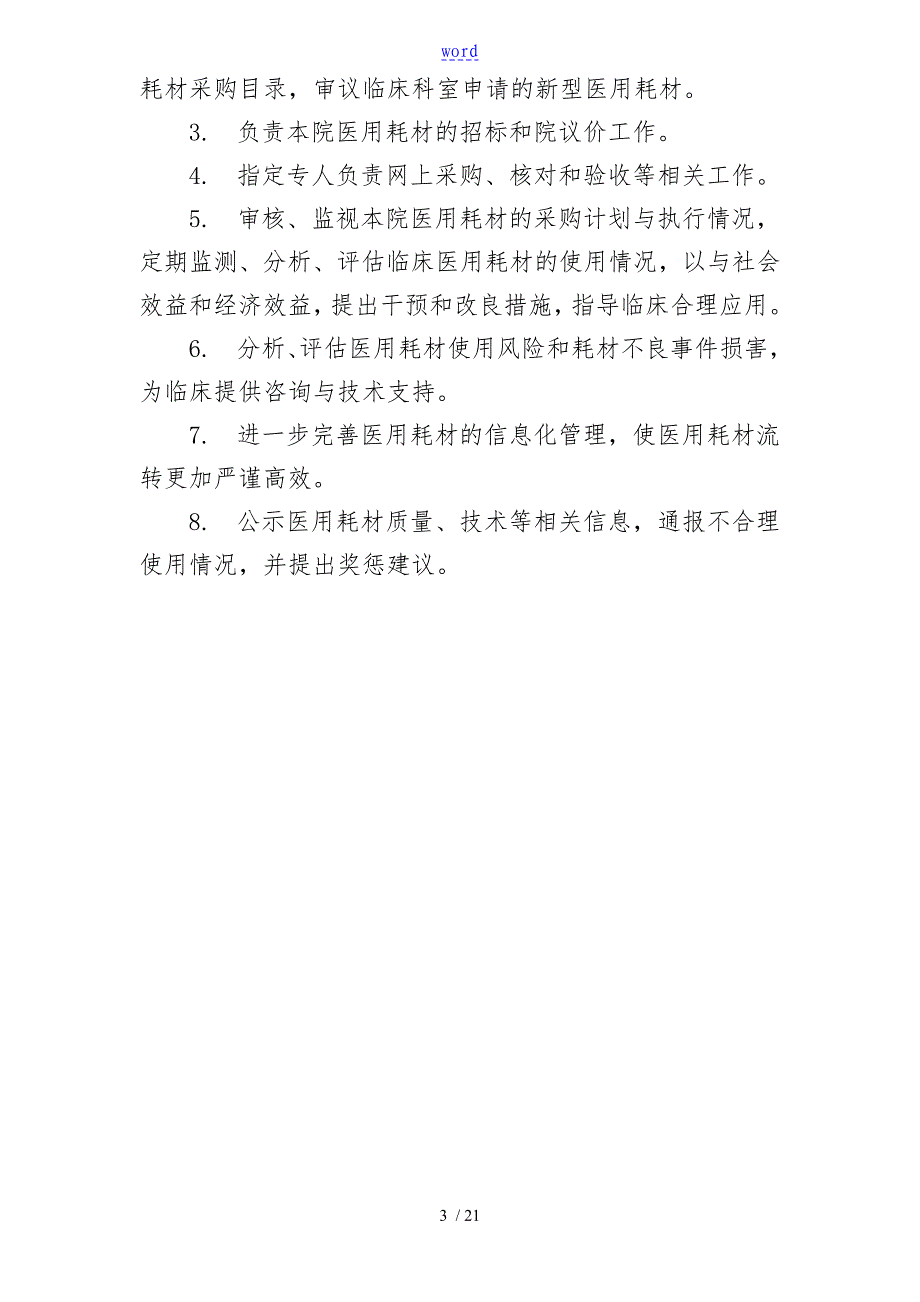 word

耗材采购目录，审议临床科室申请的新型医用耗材。

3. 负责本院医用耗材的招标和院议价工作。

4. 指定专人负责网上采购、核对和验收等相关工作。

5. 审核、监视本院医用耗材的采购计划与执行情况，定期监测、分析、评估临床医用耗材的使用情况，以与社会效益和经济效益，提出干预和改良措施，指导临床合理应用。

6. 分析、评估医用耗材使用风险和耗材不良事件损害，为临床提供咨询与技术支持。

7. 进一步完善医用耗材的信息化管理，使医用耗材流转更加严谨高效。

8. 公示医用耗材质量、技术等相关信息，通报不合理使用情况，并提出奖惩建议。

3 / 21